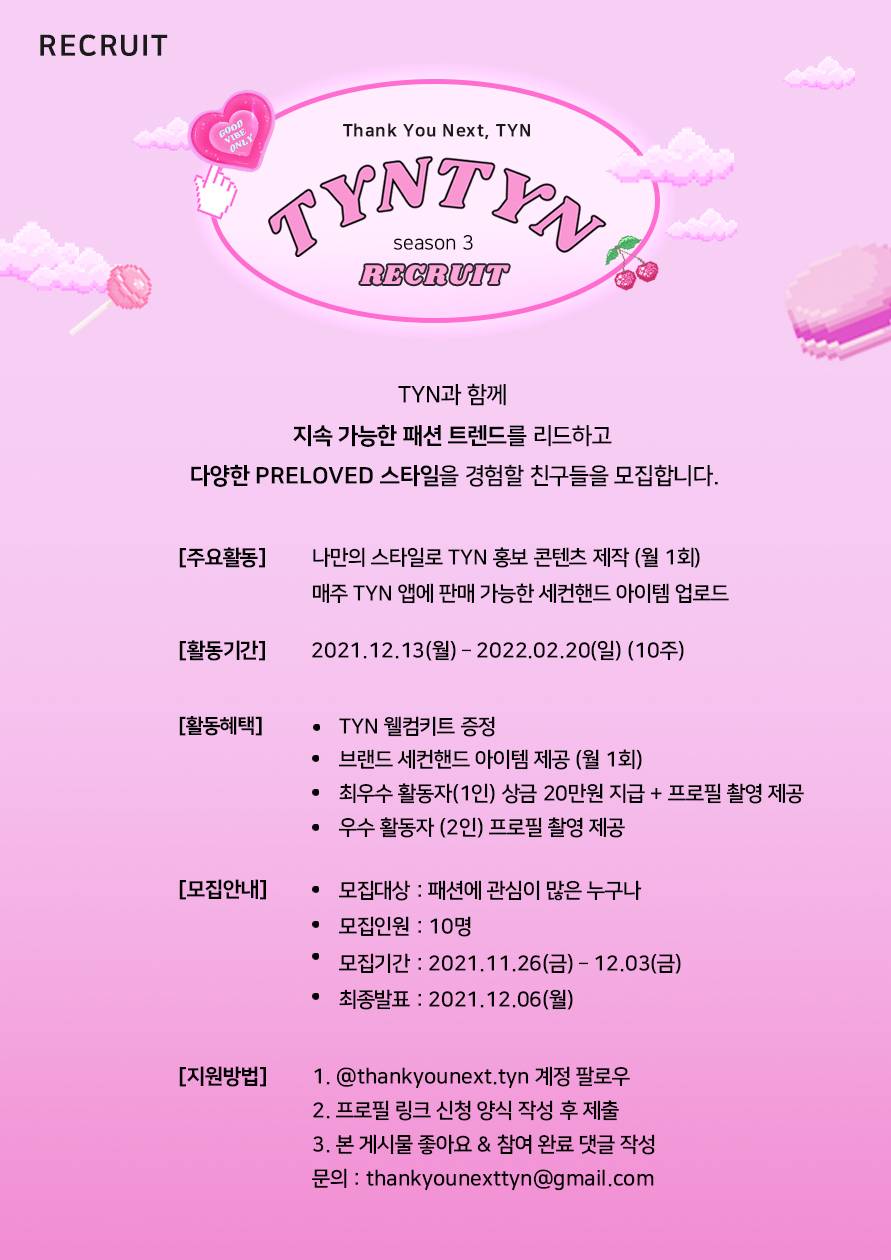 RECRUIT

GOOD VIBE ONLY

Thank You Next, TYN

TYNTYN

season 3

RECRUIT

TYN과 함께
지속 가능한 패션 트렌드를 리드하고
다양한 PRELOVED 스타일을 경험할 친구들을 모집합니다.

[주요활동]
나만의 스타일로 TYN 홍보 콘텐츠 제작 (월 1회)
매주 TYN 앱에 판매 가능한 세컨핸드 아이템 업로드

[활동기간]
2021.12.13(월) - 2022.02.20(일) (10주)

[활동혜택]
• TYN 웰컴키트 증정
• 브랜드 세컨핸드 아이템 제공 (월 1회)
• 최우수 활동자(1인) 상금 20만원 지급 + 프로필 촬영 제공
• 우수 활동자 (2인) 프로필 촬영 제공

[모집안내]
• 모집대상 : 패션에 관심이 많은 누구나
• 모집인원 : 10명
• 모집기간 : 2021.11.26(금) - 12.03(금)
• 최종발표 : 2021.12.06(월)

[지원방법]
1. @thankyounext.tyn 계정 팔로우
2. 프로필 링크 신청 양식 작성 후 제출
3. 본 게시물 좋아요 & 참여 완료 댓글 작성
문의 : thankyounexttyn@gmail.com